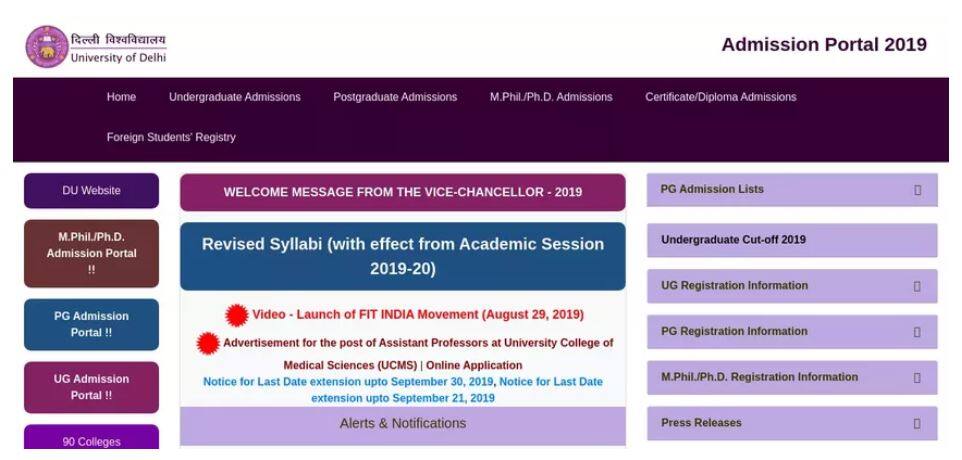 दिल्ली विश्वविद्यालय
University of Delhi

Admission Portal 2019

Home
Undergraduate Admissions
Postgraduate Admissions
M.Phil./Ph.D. Admissions
Certificate/Diploma Admissions
Foreign Students' Registry

DU Website

M.Phil./Ph.D. Admission Portal !!

PG Admission Portal !!

UG Admission Portal !!

90 Colleges

WELCOME MESSAGE FROM THE VICE-CHANCELLOR - 2019

Revised Syllabi (with effect from Academic Session 2019-20)

Video - Launch of FIT INDIA Movement (August 29, 2019)

Advertisement for the post of Assistant Professors at University College of Medical Sciences (UCMS) | Online Application

Notice for Last Date extension upto September 30, 2019, Notice for Last Date extension upto September 21, 2019

Alerts & Notifications

PG Admission Lists

Undergraduate Cut-off 2019

UG Registration Information

PG Registration Information

M.Phil./Ph.D. Registration Information

Press Releases